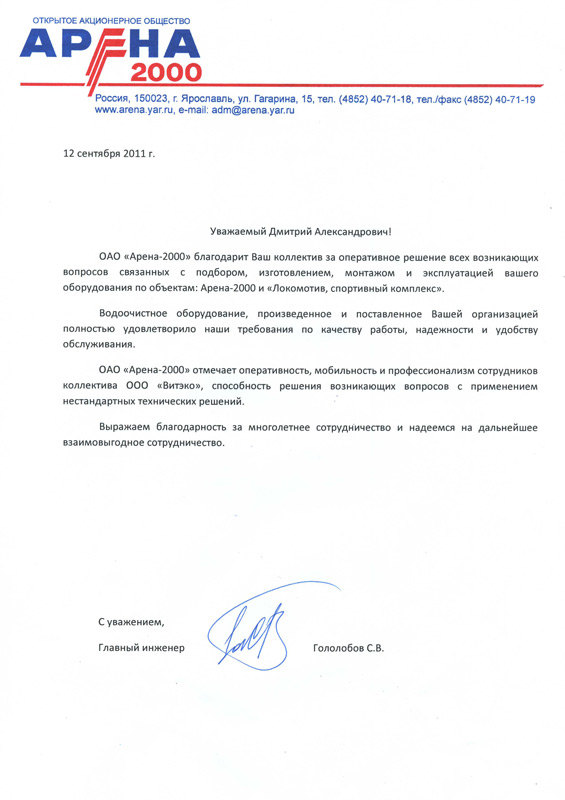 ОТКРЫТОЕ АКЦИОНЕРНОЕ ОБЩЕСТВО
АРЕНА
2000

Россия, 150023, г. Ярославль, ул. Гагарина, 15, тел. (4852) 40-71-18, тел./факс (4852) 40-71-19
www.arena.yar.ru, e-mail: adm@arena.yar.ru

12 сентября 2011 г.

Уважаемый Дмитрий Александрович!

ОАО «Арена-2000» благодарит Ваш коллектив за оперативное решение всех возникающих вопросов связанных с подбором, изготовлением, монтажом и эксплуатацией вашего оборудования по объектам: Арена-2000 и «Локомотив, спортивный комплекс».

Водоочистное оборудование, произведенное и поставленное Вашей организацией полностью удовлетворило наши требования по качеству работы, надежности и удобству обслуживания.

ОАО «Арена-2000» отмечает оперативность, мобильность и профессионализм сотрудников коллектива ООО «Витэко», способность решения возникающих вопросов с применением нестандартных технических решений.

Выражаем благодарность за многолетнее сотрудничество и надеемся на дальнейшее взаимовыгодное сотрудничество.

С уважением,
Главный инженер Гололобов С.В.